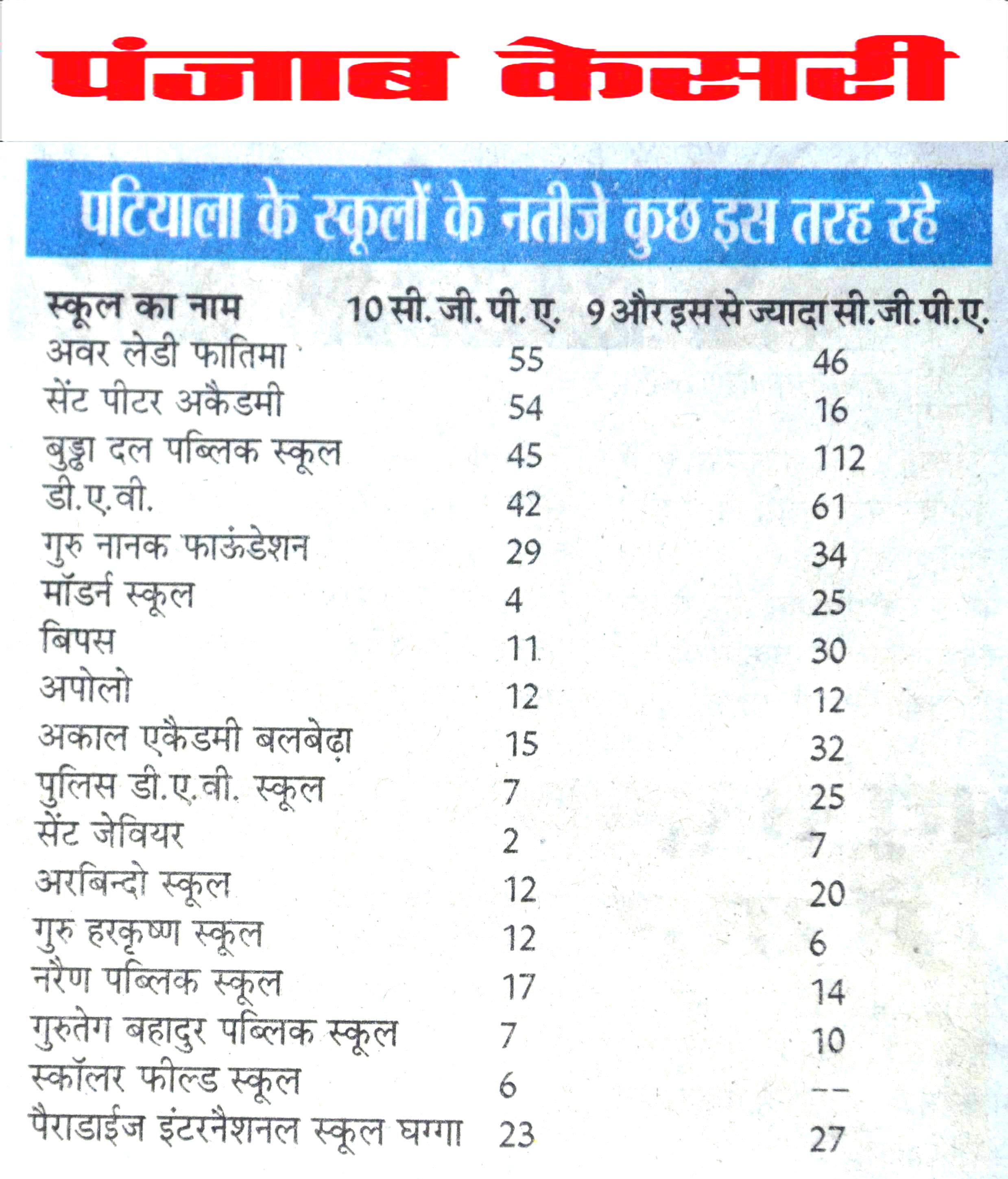 पंजाब केसरी

पटियाला के स्कूलों के नतीजे कुछ इस तरह रहे

| स्कूल का नाम | 10 सी. जी. पी. ए. | 9 और इस से ज्यादा सी.जी.पी.ए. |
|---|---|---|
| अवर लेडी फातिमा | 55 | 46 |
| सेंट पीटर अकैडमी | 54 | 16 |
| बुड्ढा दल पब्लिक स्कूल | 45 | 112 |
| डी.ए.वी. | 42 | 61 |
| गुरु नानक फाऊंडेशन | 29 | 34 |
| मॉडर्न स्कूल | 4 | 25 |
| बिपस | 11 | 30 |
| अपोलो | 12 | 12 |
| अकाल एकैडमी बलबेढ़ा | 15 | 32 |
| पुलिस डी.ए.वी. स्कूल | 7 | 25 |
| सेंट जेवियर | 2 | 7 |
| अरबिन्दो स्कूल | 12 | 20 |
| गुरु हरकृष्ण स्कूल | 12 | 6 |
| नरैण पब्लिक स्कूल | 17 | 14 |
| गुरुतेग बहादुर पब्लिक स्कूल | 7 | 10 |
| स्कॉलर फील्ड स्कूल | 6 | -- |
| पैराडाईज इंटरनैशनल स्कूल घग्गा | 23 | 27 |